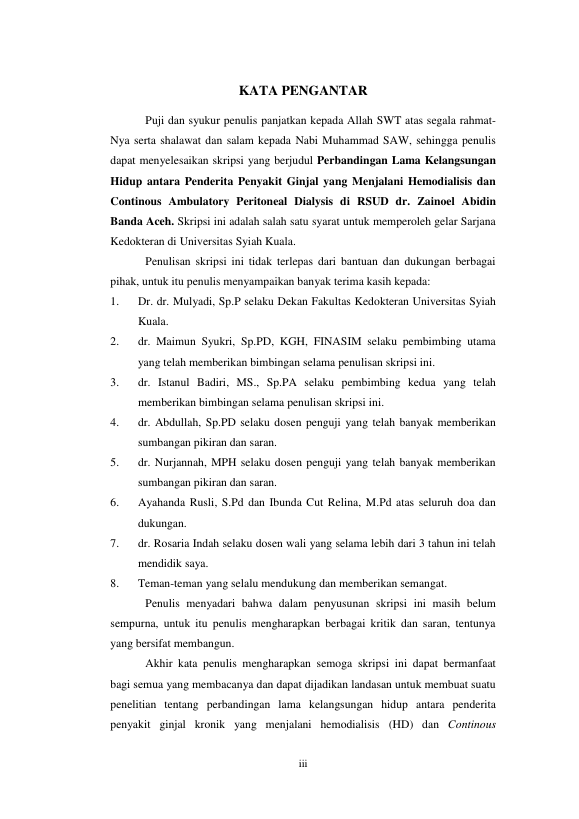 KATA PENGANTAR

Puji dan syukur penulis panjatkan kepada Allah SWT atas segala rahmat-Nya serta shalawat dan salam kepada Nabi Muhammad SAW, sehingga penulis dapat menyelesaikan skripsi yang berjudul Perbandingan Lama Kelangsungan Hidup antara Penderita Penyakit Ginjal yang Menjalani Hemodialisis dan Continous Ambulatory Peritoneal Dialysis di RSUD dr. Zainoel Abidin Banda Aceh. Skripsi ini adalah salah satu syarat untuk memperoleh gelar Sarjana Kedokteran di Universitas Syiah Kuala.

Penulisan skripsi ini tidak terlepas dari bantuan dan dukungan berbagai pihak, untuk itu penulis menyampaikan banyak terima kasih kepada:

1. Dr. dr. Mulyadi, Sp.P selaku Dekan Fakultas Kedokteran Universitas Syiah Kuala.
2. dr. Maimun Syukri, Sp.PD, KGH, FINASIM selaku pembimbing utama yang telah memberikan bimbingan selama penulisan skripsi ini.
3. dr. Istanul Badiri, MS., Sp.PA selaku pembimbing kedua yang telah memberikan bimbingan selama penulisan skripsi ini.
4. dr. Abdullah, Sp.PD selaku dosen penguji yang telah banyak memberikan sumbangan pikiran dan saran.
5. dr. Nurjannah, MPH selaku dosen penguji yang telah banyak memberikan sumbangan pikiran dan saran.
6. Ayahanda Rusli, S.Pd dan Ibunda Cut Relina, M.Pd atas seluruh doa dan dukungan.
7. dr. Rosaria Indah selaku dosen wali yang selama lebih dari 3 tahun ini telah mendidik saya.
8. Teman-teman yang selalu mendukung dan memberikan semangat.

Penulis menyadari bahwa dalam penyusunan skripsi ini masih belum sempurna, untuk itu penulis mengharapkan berbagai kritik dan saran, tentunya yang bersifat membangun.

Akhir kata penulis mengharapkan semoga skripsi ini dapat bermanfaat bagi semua yang membacanya dan dapat dijadikan landasan untuk membuat suatu penelitian tentang perbandingan lama kelangsungan hidup antara penderita penyakit ginjal kronik yang menjalani hemodialisis (HD) dan Continous

iii